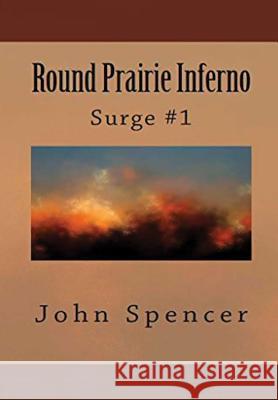 Round Prairie Inferno

Surge #1

John Spencer

Kraina Książek